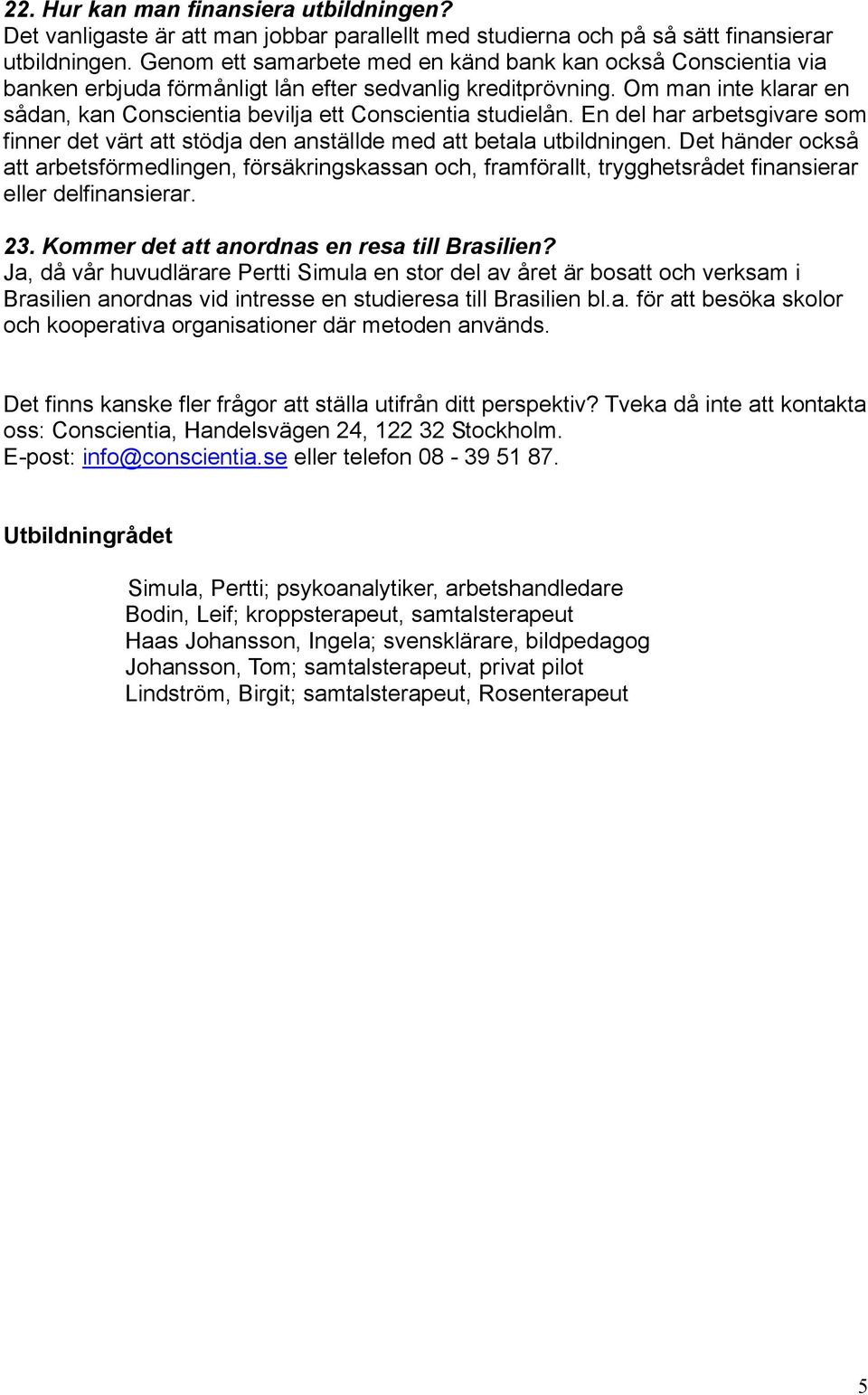 22. Hur kan man finansiera utbildningen?
Det vanligaste är att man jobbar parallellt med studierna och på så sätt finansierar utbildningen. Genom ett samarbete med en känd bank kan också Conscientia via banken erbjuda förmånligt lån efter sedvanlig kreditprövning. Om man inte klarar en sådan, kan Conscientia bevilja ett Conscientia studielån. En del har arbetsgivare som finner det värt att stödja den anställde med att betala utbildningen. Det händer också att arbetsförmedlingen, försäkringskassan och, framförallt, trygghetsrådet finansierar eller delfinansierar.

23. Kommer det att anordnas en resa till Brasilien?
Ja, då vår huvudlärare Pertti Simula en stor del av året är bosatt och verksam i Brasilien anordnas vid intresse en studieresa till Brasilien bl.a. för att besöka skolor och kooperativa organisationer där metoden används.

Det finns kanske fler frågor att ställa utifrån ditt perspektiv? Tveka då inte att kontakta oss: Conscientia, Handelsvägen 24, 122 32 Stockholm.
E-post: info@conscientia.se eller telefon 08 - 39 51 87.

Utbildningrådet

Simula, Pertti; psykoanalytiker, arbetshandledare
Bodin, Leif; kroppsterapeut, samtalsterapeut
Haas Johansson, Ingela; svensklärare, bildpedagog
Johansson, Tom; samtalsterapeut, privat pilot
Lindström, Birgit; samtalsterapeut, Rosenterapeut

5